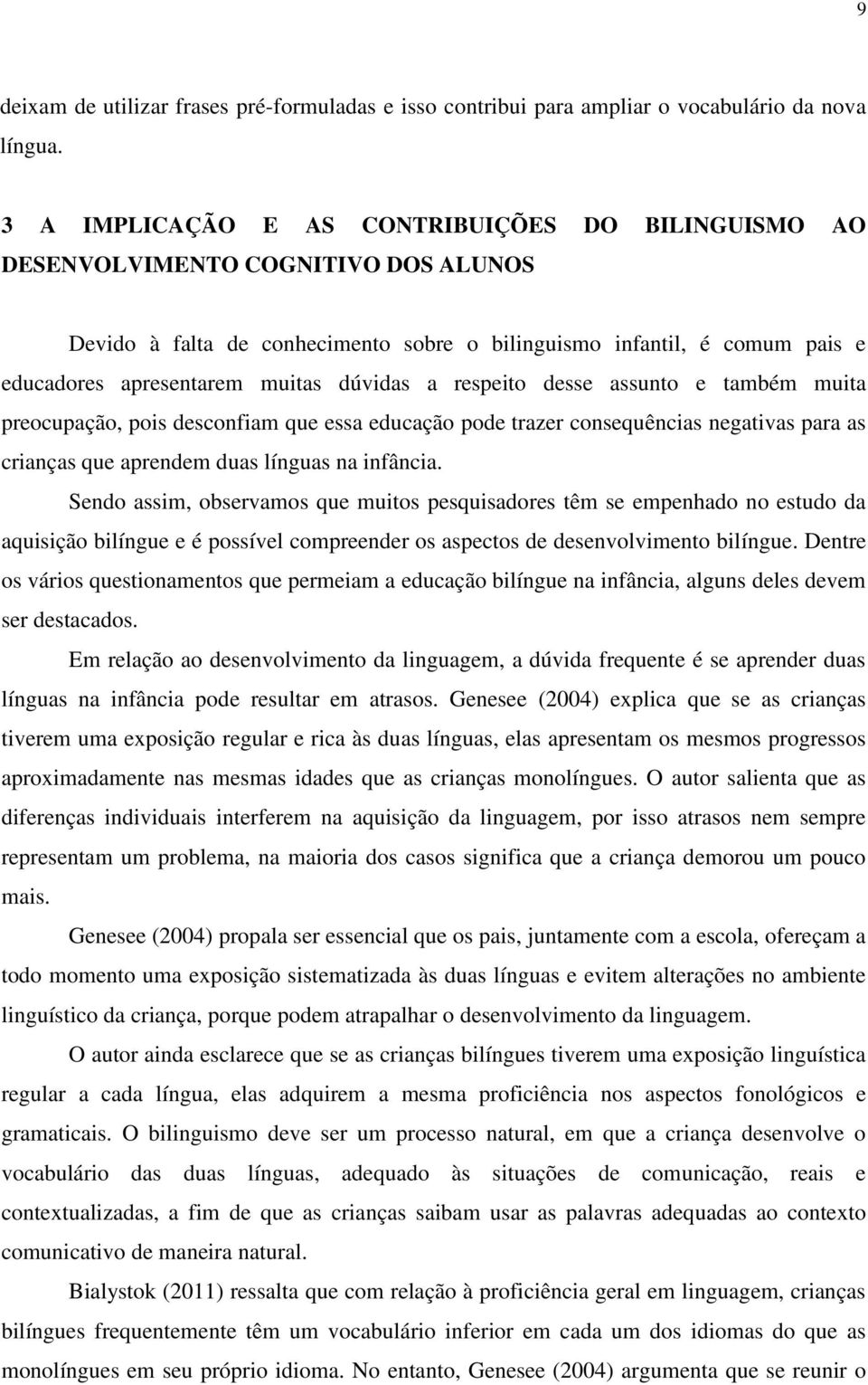 9

deixam de utilizar frases pré-formuladas e isso contribui para ampliar o vocabulário da nova língua.

3 A IMPLICAÇÃO E AS CONTRIBUIÇÕES DO BILINGUISMO AO DESENVOLVIMENTO COGNITIVO DOS ALUNOS

Devido à falta de conhecimento sobre o bilinguismo infantil, é comum pais e educadores apresentarem muitas dúvidas a respeito desse assunto e também muita preocupação, pois desconfiam que essa educação pode trazer consequências negativas para as crianças que aprendem duas línguas na infância.

Sendo assim, observamos que muitos pesquisadores têm se empenhado no estudo da aquisição bilíngue e é possível compreender os aspectos de desenvolvimento bilíngue. Dentre os vários questionamentos que permeiam a educação bilíngue na infância, alguns deles devem ser destacados.

Em relação ao desenvolvimento da linguagem, a dúvida frequente é se aprender duas línguas na infância pode resultar em atrasos. Genesee (2004) explica que se as crianças tiverem uma exposição regular e rica às duas línguas, elas apresentam os mesmos progressos aproximadamente nas mesmas idades que as crianças monolíngues. O autor salienta que as diferenças individuais interferem na aquisição da linguagem, por isso atrasos nem sempre representam um problema, na maioria dos casos significa que a criança demorou um pouco mais.

Genesee (2004) propala ser essencial que os pais, juntamente com a escola, ofereçam a todo momento uma exposição sistematizada às duas línguas e evitem alterações no ambiente linguístico da criança, porque podem atrapalhar o desenvolvimento da linguagem.

O autor ainda esclarece que se as crianças bilíngues tiverem uma exposição linguística regular a cada língua, elas adquirem a mesma proficiência nos aspectos fonológicos e gramaticais. O bilinguismo deve ser um processo natural, em que a criança desenvolve o vocabulário das duas línguas, adequado às situações de comunicação, reais e contextualizadas, a fim de que as crianças saibam usar as palavras adequadas ao contexto comunicativo de maneira natural.

Bialystok (2011) ressalta que com relação à proficiência geral em linguagem, crianças bilíngues frequentemente têm um vocabulário inferior em cada um dos idiomas do que as monolíngues em seu próprio idioma. No entanto, Genesee (2004) argumenta que se reunir o